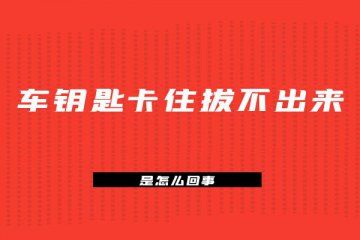 车钥匙卡住拔不出来

是怎么回事